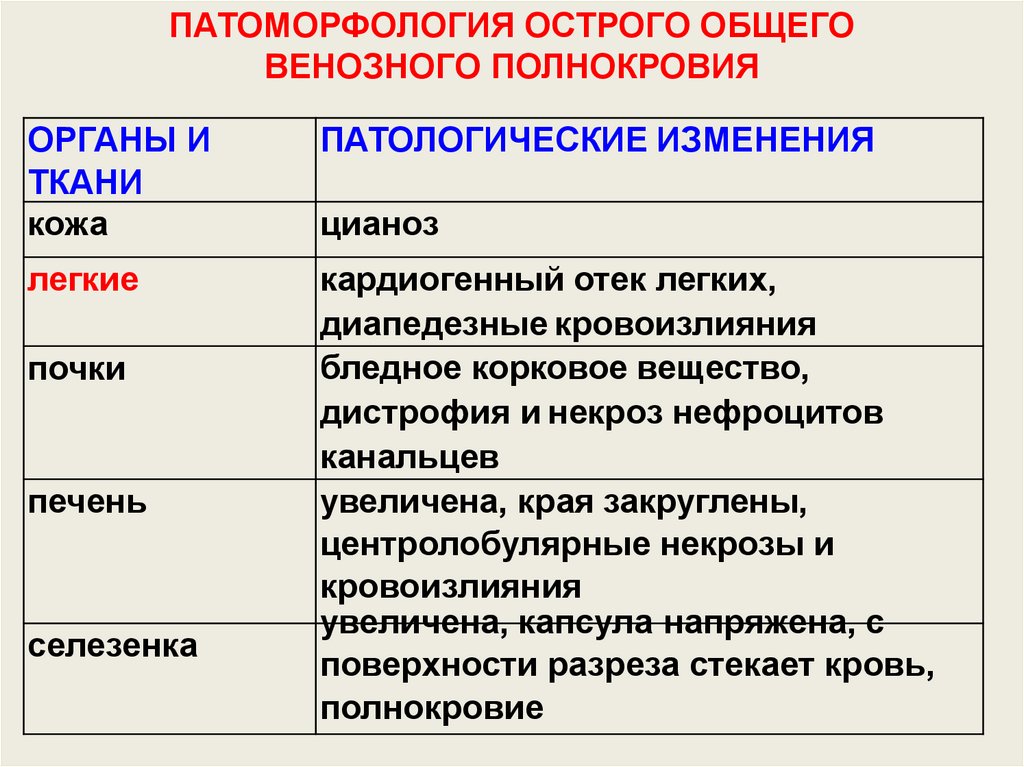 ПАТОМОРФОЛОГИЯ ОСТРОГО ОБЩЕГО ВЕНОЗНОГО ПОЛНОКРОВИЯ

| ОРГАНЫ И ТКАНИ | ПАТОЛОГИЧЕСКИЕ ИЗМЕНЕНИЯ |
|---|---|
| кожа | цианоз |
| легкие | кардиогенный отек легких, диапедезные кровоизлияния |
| почки | бледное корковое вещество, дистрофия и некроз нефроцитов канальцев |
| печень | увеличена, края закруглены, центролобулярные некрозы и кровоизлияния |
| селезенка | увеличена, капсула напряжена, с поверхности разреза стекает кровь, полнокровие |